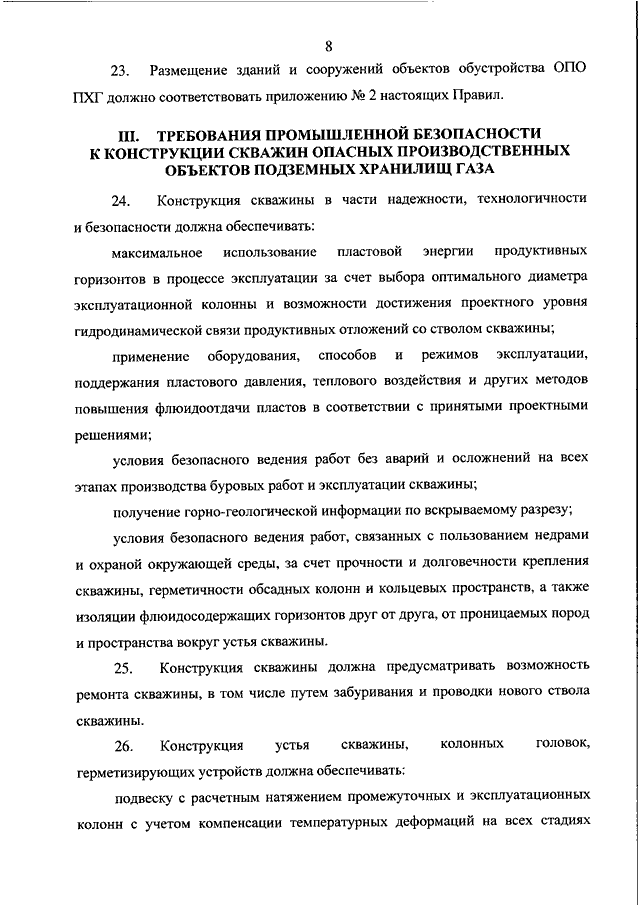 8

23. Размещение зданий и сооружений объектов обустройства ОПО ПХГ должно соответствовать приложению № 2 настоящих Правил.

III. ТРЕБОВАНИЯ ПРОМЫШЛЕННОЙ БЕЗОПАСНОСТИ К КОНСТРУКЦИИ СКВАЖИН ОПАСНЫХ ПРОИЗВОДСТВЕННЫХ ОБЪЕКТОВ ПОДЗЕМНЫХ ХРАНИЛИЩ ГАЗА

24. Конструкция скважины в части надежности, технологичности и безопасности должна обеспечивать:

максимальное использование пластовой энергии продуктивных горизонтов в процессе эксплуатации за счет выбора оптимального диаметра эксплуатационной колонны и возможности достижения проектного уровня гидродинамической связи продуктивных отложений со стволом скважины;

применение оборудования, способов и режимов эксплуатации, поддержания пластового давления, теплового воздействия и других методов повышения флюидоотдачи пластов в соответствии с принятыми проектными решениями;

условия безопасного ведения работ без аварий и осложнений на всех этапах производства буровых работ и эксплуатации скважины;

получение горно-геологической информации по вскрываемому разрезу;

условия безопасного ведения работ, связанных с пользованием недрами и охраной окружающей среды, за счет прочности и долговечности крепления скважины, герметичности обсадных колонн и кольцевых пространств, а также изоляции флюидосодержащих горизонтов друг от друга, от проницаемых пород и пространства вокруг устья скважины.

25. Конструкция скважины должна предусматривать возможность ремонта скважины, в том числе путем забуривания и проводки нового ствола скважины.

26. Конструкция устья скважины, колонных головок, герметизирующих устройств должна обеспечивать:

подвеску с расчетным натяжением промежуточных и эксплуатационных колонн с учетом компенсации температурных деформаций на всех стадиях